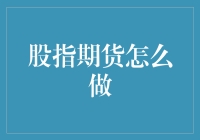 股指期货怎么做